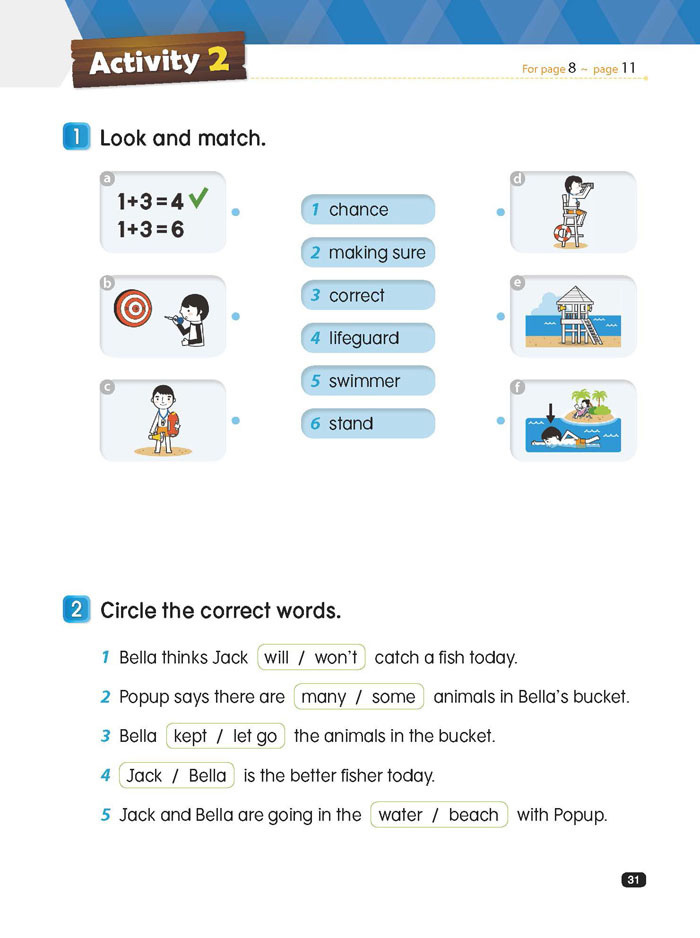 Activity 2

For page 8 ~ page 11

1 Look and match.

a
$1+3=4$ ✓
$1+3=6$

b

c

1 chance
2 making sure
3 correct
4 lifeguard
5 swimmer
6 stand

d

e

f

2 Circle the correct words.

1 Bella thinks Jack will / won't catch a fish today.

2 Popup says there are many / some animals in Bella's bucket.

3 Bella kept / let go the animals in the bucket.

4 Jack / Bella is the better fisher today.

5 Jack and Bella are going in the water / beach with Popup.

31